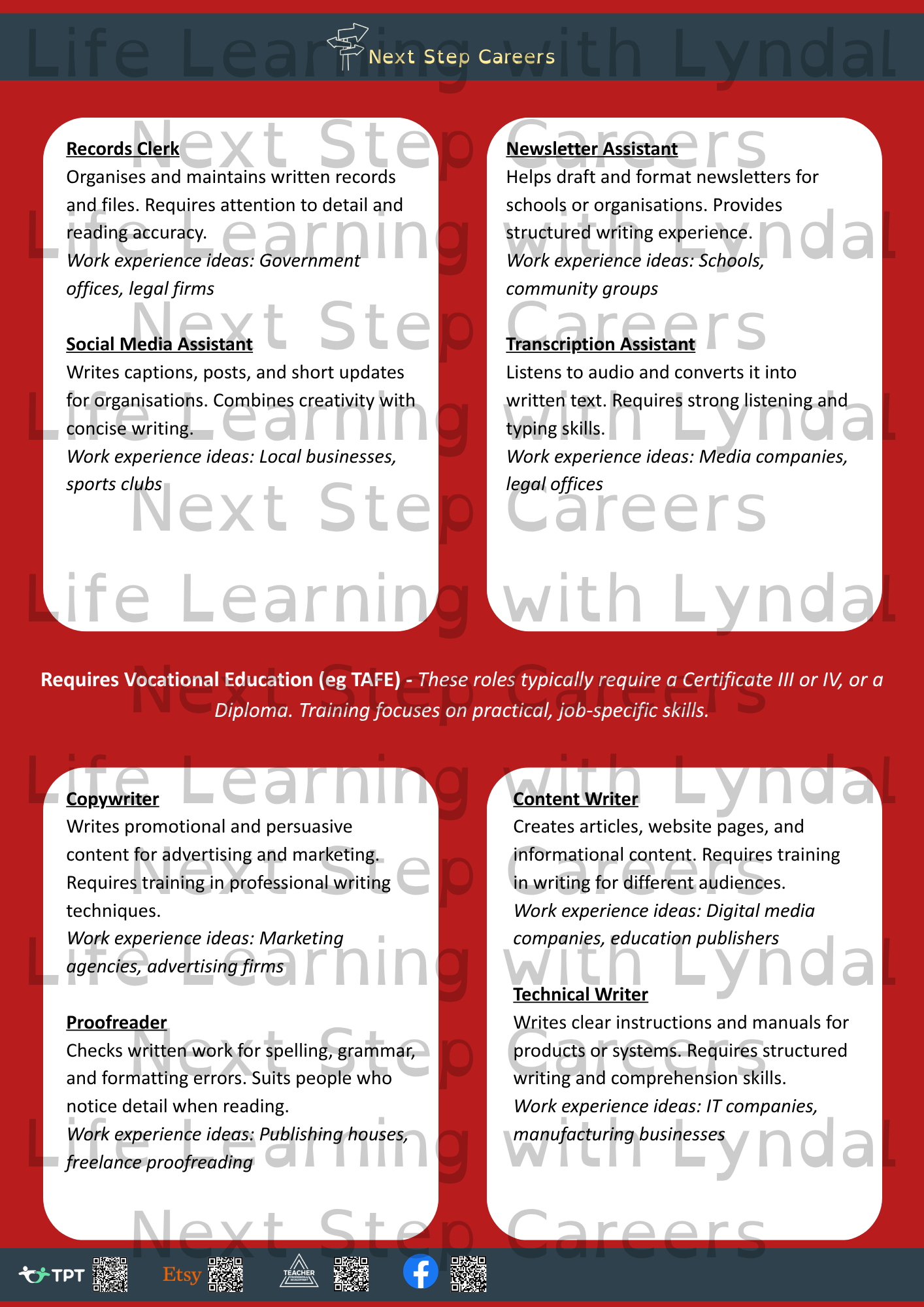 Next Step Careers

Records Clerk
Organises and maintains written records and files. Requires attention to detail and reading accuracy.
Work experience ideas: Government offices, legal firms

Social Media Assistant
Writes captions, posts, and short updates for organisations. Combines creativity with concise writing.
Work experience ideas: Local businesses, sports clubs

Newsletter Assistant
Helps draft and format newsletters for schools or organisations. Provides structured writing experience.
Work experience ideas: Schools, community groups

Transcription Assistant
Listens to audio and converts it into written text. Requires strong listening and typing skills.
Work experience ideas: Media companies, legal offices

Requires Vocational Education (eg TAFE) - These roles typically require a Certificate III or IV, or a Diploma. Training focuses on practical, job-specific skills.

Copywriter
Writes promotional and persuasive content for advertising and marketing. Requires training in professional writing techniques.
Work experience ideas: Marketing agencies, advertising firms

Proofreader
Checks written work for spelling, grammar, and formatting errors. Suits people who notice detail when reading.
Work experience ideas: Publishing houses, freelance proofreading

Content Writer
Creates articles, website pages, and informational content. Requires training in writing for different audiences.
Work experience ideas: Digital media companies, education publishers

Technical Writer
Writes clear instructions and manuals for products or systems. Requires structured writing and comprehension skills.
Work experience ideas: IT companies, manufacturing businesses

TPT Etsy TEACHER

Life Learning with Lyndal
Next Step Careers